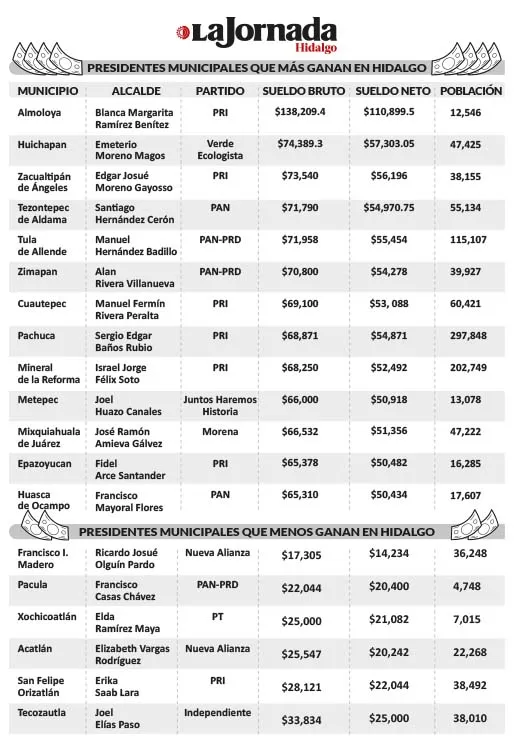 LaJornada Hidalgo

PRESIDENTES MUNICIPALES QUE MÁS GANAN EN HIDALGO

| MUNICIPIO | ALCALDE | PARTIDO | SUELDO BRUTO | SUELDO NETO | POBLACIÓN |
|---|---|---|---|---|---|
| Almoloya | Blanca Margarita Ramírez Benítez | PRI | $138,209.4 | $110,899.5 | 12,546 |
| Huichapan | Emeterio Moreno Magos | Verde Ecologista | $74,389.3 | $57,303.05 | 47,425 |
| Zacualtipán de Ángeles | Edgar Josué Moreno Gayosso | PRI | $73,540 | $56,196 | 38,155 |
| Tezontepec de Aldama | Santiago Hernández Cerón | PAN | $71,790 | $54,970.75 | 55,134 |
| Tula de Allende | Manuel Hernández Badillo | PAN-PRD | $71,958 | $55,454 | 115,107 |
| Zimapan | Alan Rivera Villanueva | PAN-PRD | $70,800 | $54,278 | 39,927 |
| Cuautepec | Manuel Fermín Rivera Peralta | PRI | $69,100 | $53, 088 | 60,421 |
| Pachuca | Sergio Edgar Baños Rubio | PRI | $68,871 | $54,871 | 297,848 |
| Mineral de la Reforma | Israel Jorge Félix Soto | PRI | $68,250 | $52,492 | 202,749 |
| Metepec | Joel Huazo Canales | Juntos Haremos Historia | $66,000 | $50,918 | 13,078 |
| Mixquiahuala de Juárez | José Ramón Amieva Gálvez | Morena | $66,532 | $51,356 | 47,222 |
| Epazoyucan | Fidel Arce Santander | PRI | $65,378 | $50,482 | 16,285 |
| Huasca de Ocampo | Francisco Mayoral Flores | PAN | $65,310 | $50,434 | 17,607 |

PRESIDENTES MUNICIPALES QUE MENOS GANAN EN HIDALGO

| | | | | | |
|---|---|---|---|---|---|
| Francisco I. Madero | Ricardo Josué Olguín Pardo | Nueva Alianza | $17,305 | $14,234 | 36,248 |
| Pacula | Francisco Casas Chávez | PAN-PRD | $22,044 | $20,400 | 4,748 |
| Xochicoatlán | Elda Ramírez Maya | PT | $25,000 | $21,082 | 7,015 |
| Acatlán | Elizabeth Vargas Rodríguez | Nueva Alianza | $25,547 | $20,242 | 22,268 |
| San Felipe Orizatlán | Erika Saab Lara | PRI | $28,121 | $22,044 | 38,492 |
| Tecozautla | Joel Elías Paso | Independiente | $33,834 | $25,000 | 38,010 |